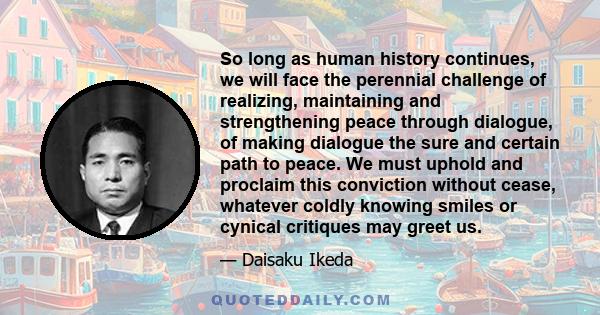 So long as human history continues, we will face the perennial challenge of realizing, maintaining and strengthening peace through dialogue, of making dialogue the sure and certain path to peace. We must uphold and proclaim this conviction without cease, whatever coldly knowing smiles or cynical critiques may greet us.

— Daisaku Ikeda

QUOTEDDAILY.COM